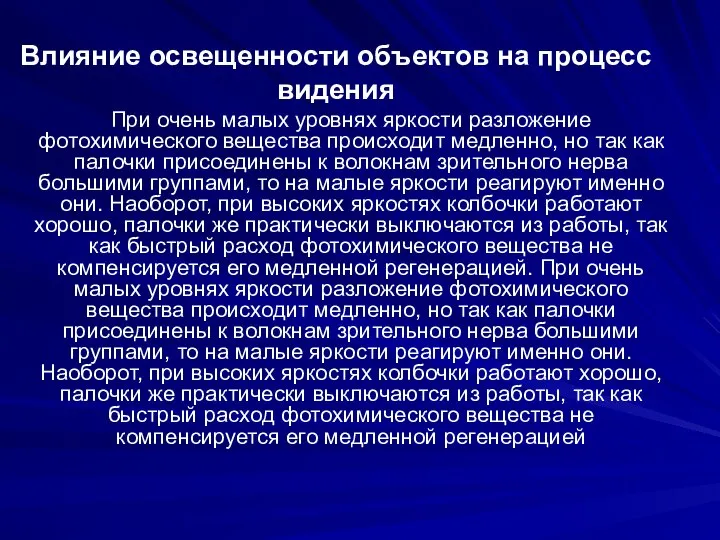 Влияние освещенности объектов на процесс видения

При очень малых уровнях яркости разложение фотохимического вещества происходит медленно, но так как палочки присоединены к волокнам зрительного нерва большими группами, то на малые яркости реагируют именно они. Наоборот, при высоких яркостях колбочки работают хорошо, палочки же практически выключаются из работы, так как быстрый расход фотохимического вещества не компенсируется его медленной регенерацией. При очень малых уровнях яркости разложение фотохимического вещества происходит медленно, но так как палочки присоединены к волокнам зрительного нерва большими группами, то на малые яркости реагируют именно они. Наоборот, при высоких яркостях колбочки работают хорошо, палочки же практически выключаются из работы, так как быстрый расход фотохимического вещества не компенсируется его медленной регенерацией